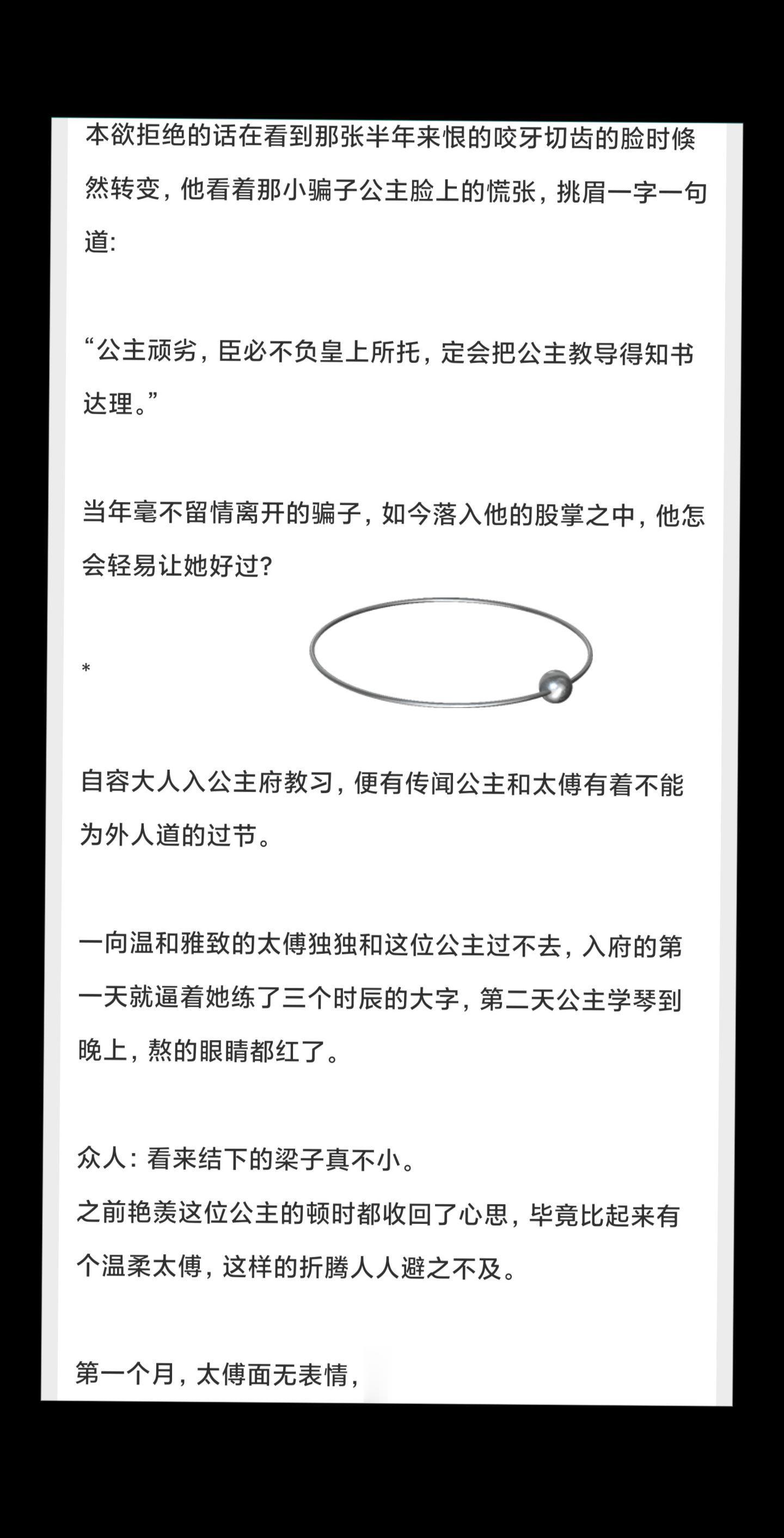 本欲拒绝的话在看到那张半年来恨的咬牙切齿的脸时倏然转变，他看着那小骗子公主脸上的慌张，挑眉一字一句道:

“公主顽劣，臣必不负皇上所托，定会把公主教导得知书达理。”

当年毫不留情离开的骗子，如今落入他的股掌之中，他怎会轻易让她好过?

*

自容大人入公主府教习，便有传闻公主和太傅有着不能为外人道的过节。

一向温和雅致的太傅独独和这位公主过不去，入府的第一天就逼着她练了三个时辰的大字，第二天公主学琴到晚上，熬的眼睛都红了。

众人：看来结下的梁子真不小。
之前艳羡这位公主的顿时都收回了心思，毕竟比起来有个温柔太傅，这样的折腾人人避之不及。

第一个月，太傅面无表情，